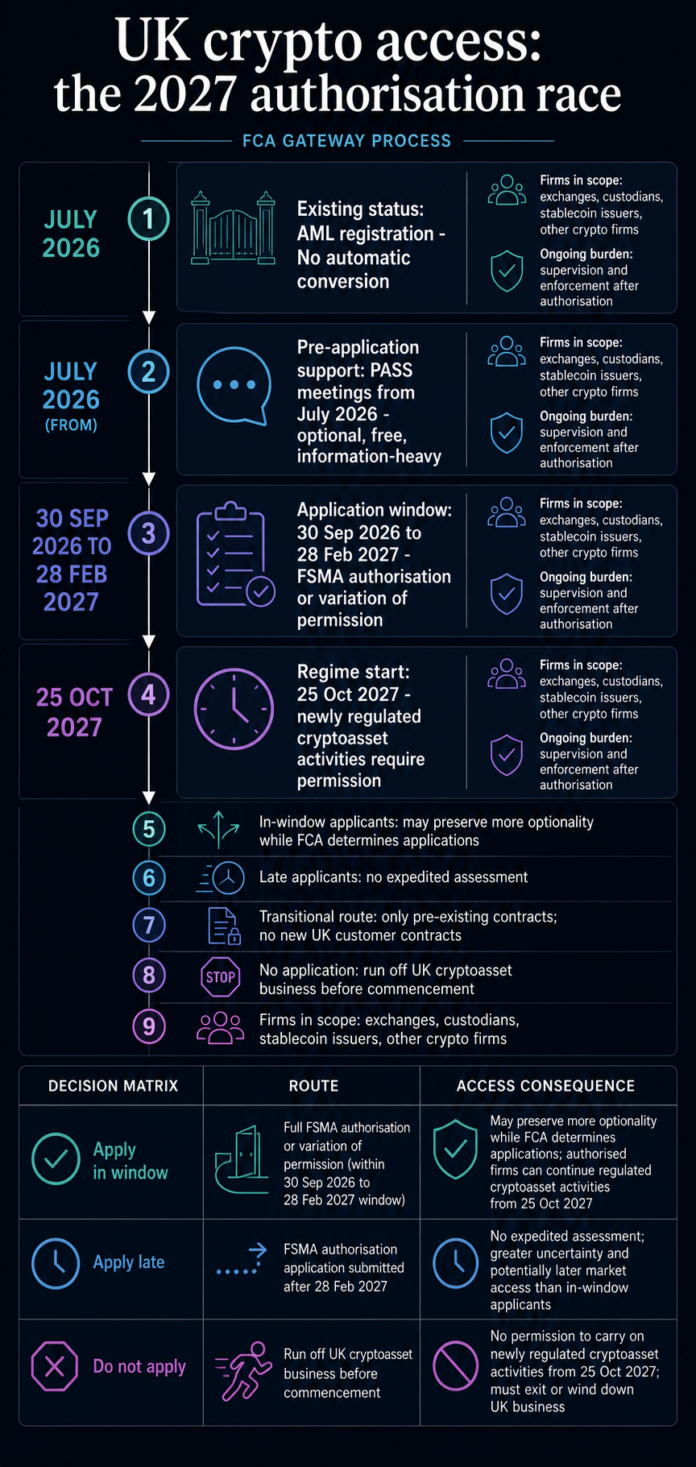 UK crypto access: the 2027 authorisation race

FCA GATEWAY PROCESS

JULY 2026

1

Existing status: AML registration - No automatic conversion

Firms in scope: exchanges, custodians, stablecoin issuers, other crypto firms

Ongoing burden: supervision and enforcement after authorisation

JULY 2026 (FROM)

2

Pre-application support: PASS meetings from July 2026 - optional, free, information-heavy

Firms in scope: exchanges, custodians, stablecoin issuers, other crypto firms

Ongoing burden: supervision and enforcement after authorisation

30 SEP 2026 TO 28 FEB 2027

3

Application window: 30 Sep 2026 to 28 Feb 2027 - FSMA authorisation or variation of permission

Firms in scope: exchanges, custodians, stablecoin issuers, other crypto firms

Ongoing burden: supervision and enforcement after authorisation

25 OCT 2027

4

Regime start: 25 Oct 2027 - newly regulated cryptoasset activities require permission

Firms in scope: exchanges, custodians, stablecoin issuers, other crypto firms

Ongoing burden: supervision and enforcement after authorisation

5 In-window applicants: may preserve more optionality while FCA determines applications

6 Late applicants: no expedited assessment

7 Transitional route: only pre-existing contracts; no new UK customer contracts

8 STOP No application: run off UK cryptoasset business before commencement

9 Firms in scope: exchanges, custodians, stablecoin issuers, other crypto firms

| DECISION MATRIX | ROUTE | ACCESS CONSEQUENCE |
|---|---|---|
| Apply in window | Full FSMA authorisation or variation of permission (within 30 Sep 2026 to 28 Feb 2027 window) | May preserve more optionality while FCA determines applications; authorised firms can continue regulated cryptoasset activities from 25 Oct 2027 |
| Apply late | FSMA authorisation application submitted after 28 Feb 2027 | No expedited assessment; greater uncertainty and potentially later market access than in-window applicants |
| Do not apply | Run off UK cryptoasset business before commencement | No permission to carry on newly regulated cryptoasset activities from 25 Oct 2027; must exit or wind down UK business |